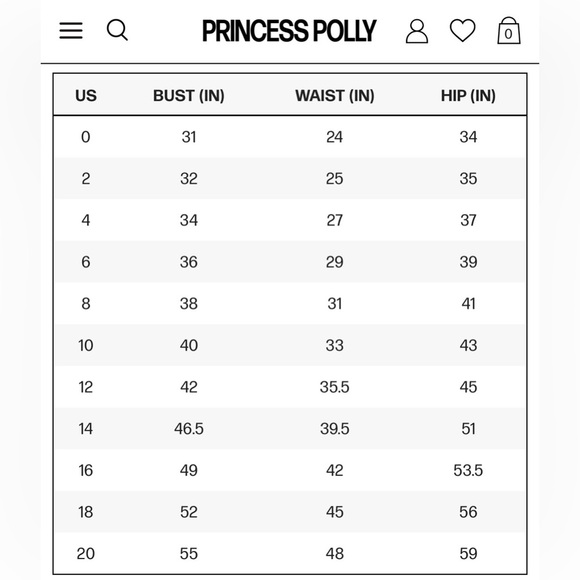 PRINCESS POLLY

0

| US | BUST (IN) | WAIST (IN) | HIP (IN) |
|---|---|---|---|
| 0 | 31 | 24 | 34 |
| 2 | 32 | 25 | 35 |
| 4 | 34 | 27 | 37 |
| 6 | 36 | 29 | 39 |
| 8 | 38 | 31 | 41 |
| 10 | 40 | 33 | 43 |
| 12 | 42 | 35.5 | 45 |
| 14 | 46.5 | 39.5 | 51 |
| 16 | 49 | 42 | 53.5 |
| 18 | 52 | 45 | 56 |
| 20 | 55 | 48 | 59 |